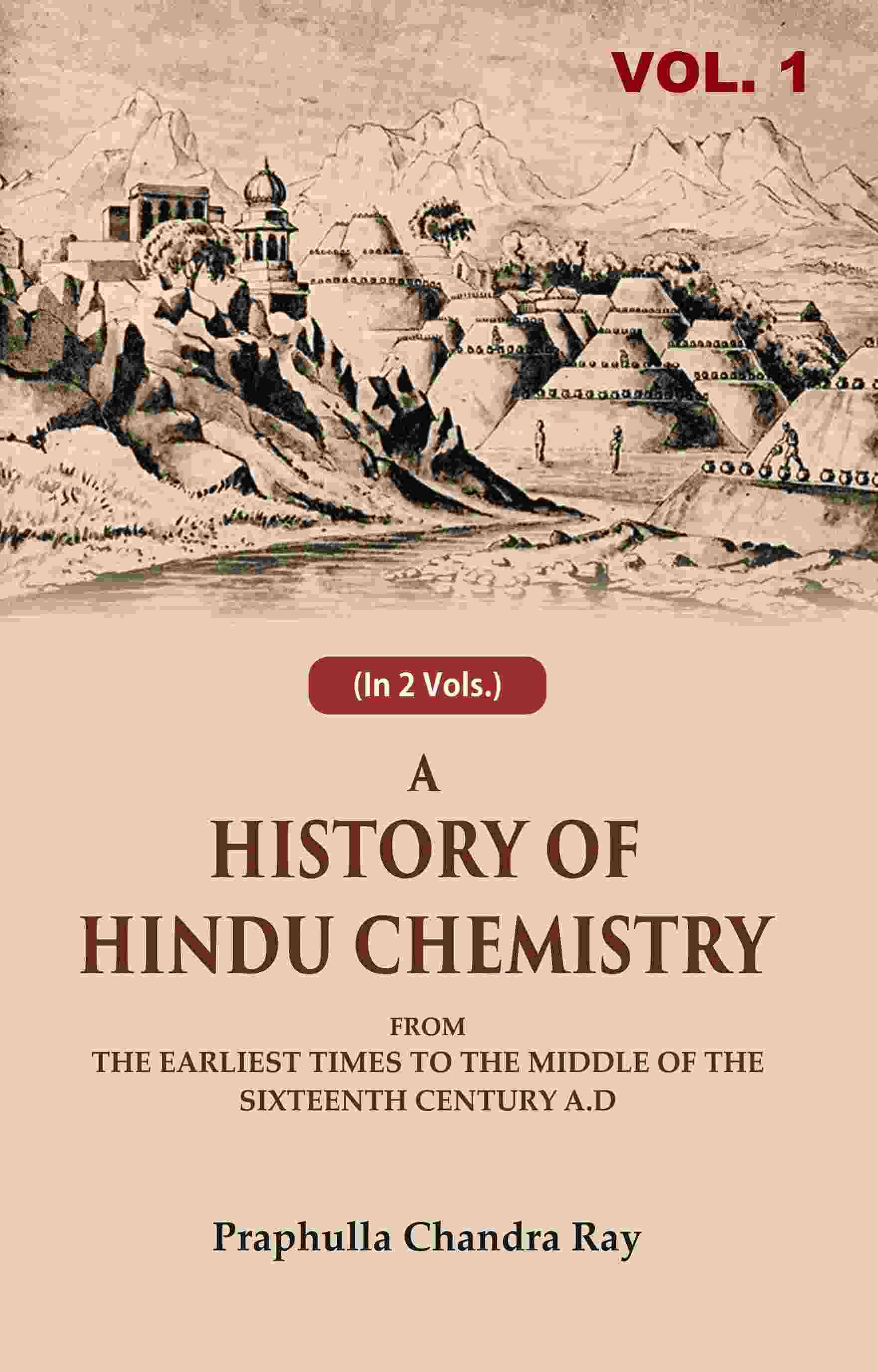 VOL. 1

(In 2 Vols.)

A
HISTORY OF
HINDU CHEMISTRY

FROM
THE EARLIEST TIMES TO THE MIDDLE OF THE SIXTEENTH CENTURY A.D

Praphulla Chandra Ray